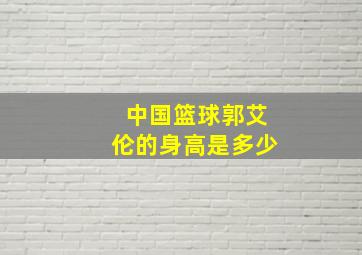 中国篮球郭艾伦的身高是多少